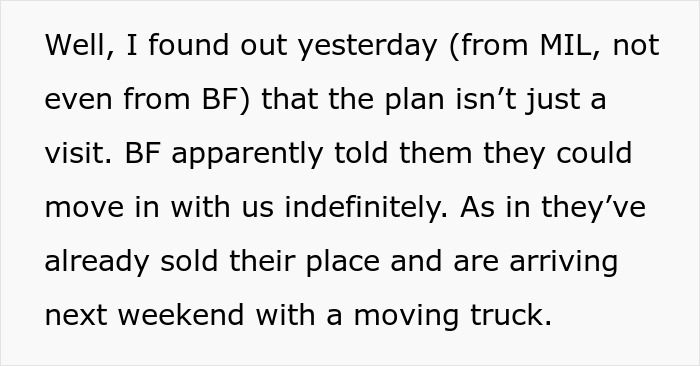 Well, I found out yesterday (from MIL, not even from BF) that the plan isn’t just a visit. BF apparently told them they could move in with us indefinitely. As in they’ve already sold their place and are arriving next weekend with a moving truck.